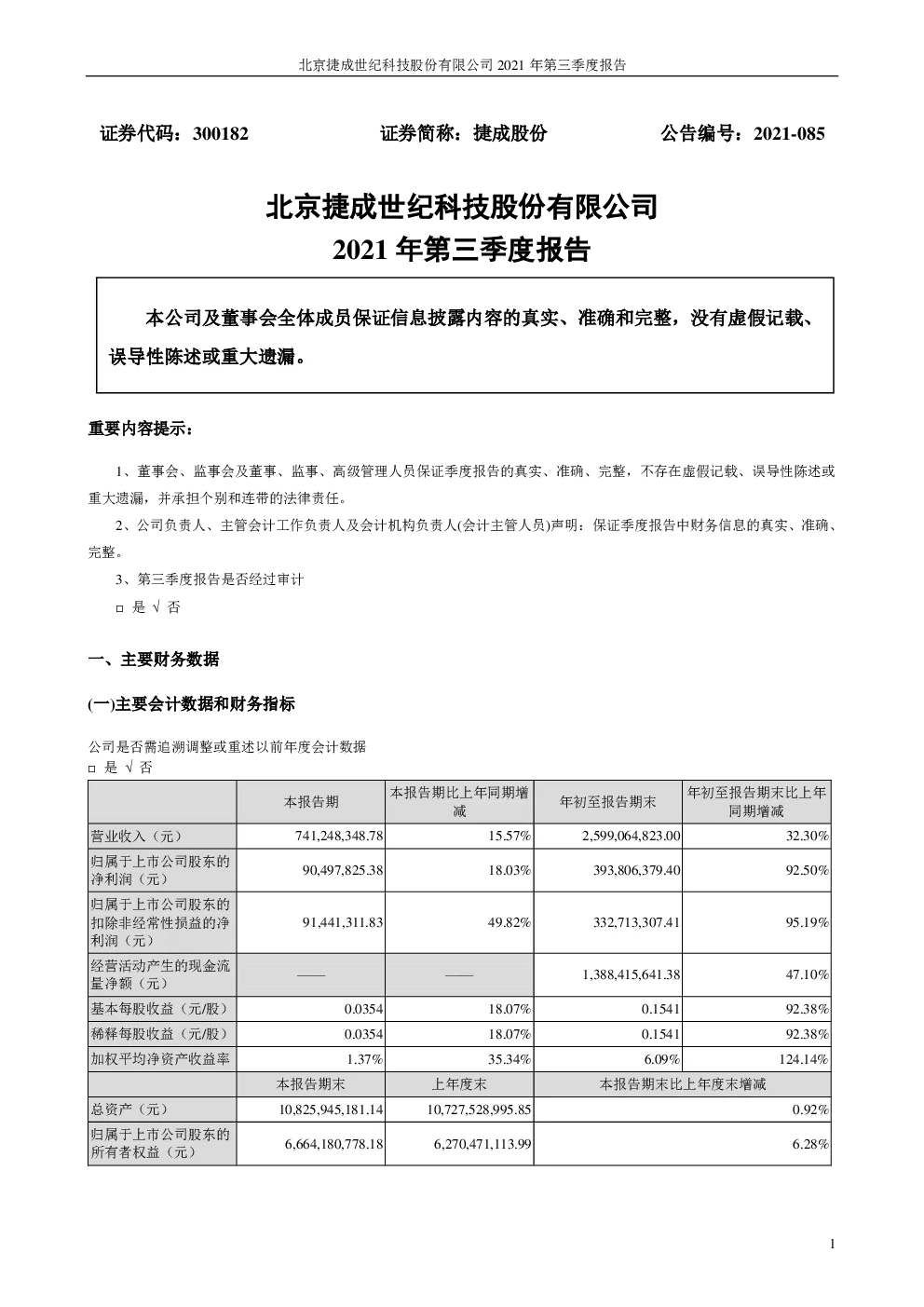 北京捷成世纪科技股份有限公司 2021 年第三季度报告

证券代码：300182　　证券简称：捷成股份　　公告编号：2021-085

北京捷成世纪科技股份有限公司
2021 年第三季度报告

本公司及董事会全体成员保证信息披露内容的真实、准确和完整，没有虚假记载、误导性陈述或重大遗漏。

重要内容提示：

1、董事会、监事会及董事、监事、高级管理人员保证季度报告的真实、准确、完整，不存在虚假记载、误导性陈述或重大遗漏，并承担个别和连带的法律责任。

2、公司负责人、主管会计工作负责人及会计机构负责人(会计主管人员)声明：保证季度报告中财务信息的真实、准确、完整。

3、第三季度报告是否经过审计

□ 是 √ 否

一、主要财务数据

(一)主要会计数据和财务指标

公司是否需追溯调整或重述以前年度会计数据
□ 是 √ 否

| | 本报告期 | 本报告期比上年同期增减 | 年初至报告期末 | 年初至报告期末比上年同期增减 |
|---|---|---|---|---|
| 营业收入（元） | 741,248,348.78 | 15.57% | 2,599,064,823.00 | 32.30% |
| 归属于上市公司股东的净利润（元） | 90,497,825.38 | 18.03% | 393,806,379.40 | 92.50% |
| 归属于上市公司股东的扣除非经常性损益的净利润（元） | 91,441,311.83 | 49.82% | 332,713,307.41 | 95.19% |
| 经营活动产生的现金流量净额（元） | —— | —— | 1,388,415,641.38 | 47.10% |
| 基本每股收益（元/股） | 0.0354 | 18.07% | 0.1541 | 92.38% |
| 稀释每股收益（元/股） | 0.0354 | 18.07% | 0.1541 | 92.38% |
| 加权平均净资产收益率 | 1.37% | 35.34% | 6.09% | 124.14% |
| | 本报告期末 | 上年度末 | 本报告期末比上年度末增减 | |
| 总资产（元） | 10,825,945,181.14 | 10,727,528,995.85 | 0.92% | |
| 归属于上市公司股东的所有者权益（元） | 6,664,180,778.18 | 6,270,471,113.99 | 6.28% | |

1